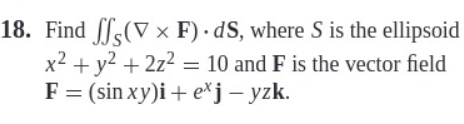 18. Find $\iint_S (\nabla \times \mathbf{F}) \cdot d\mathbf{S}$, where $S$ is the ellipsoid $x^2 + y^2 + 2z^2 = 10$ and $\mathbf{F}$ is the vector field $\mathbf{F} = (\sin xy)\mathbf{i} + e^x\mathbf{j} - yz\mathbf{k}$.